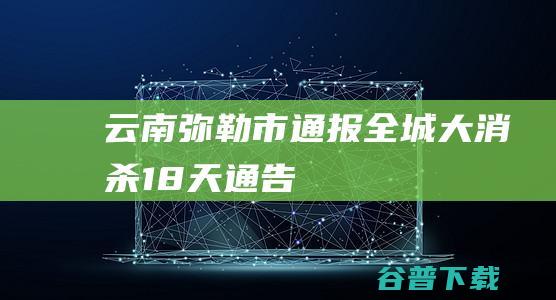 云南弥勒市通报全城大消杀18天通告

谷普下载